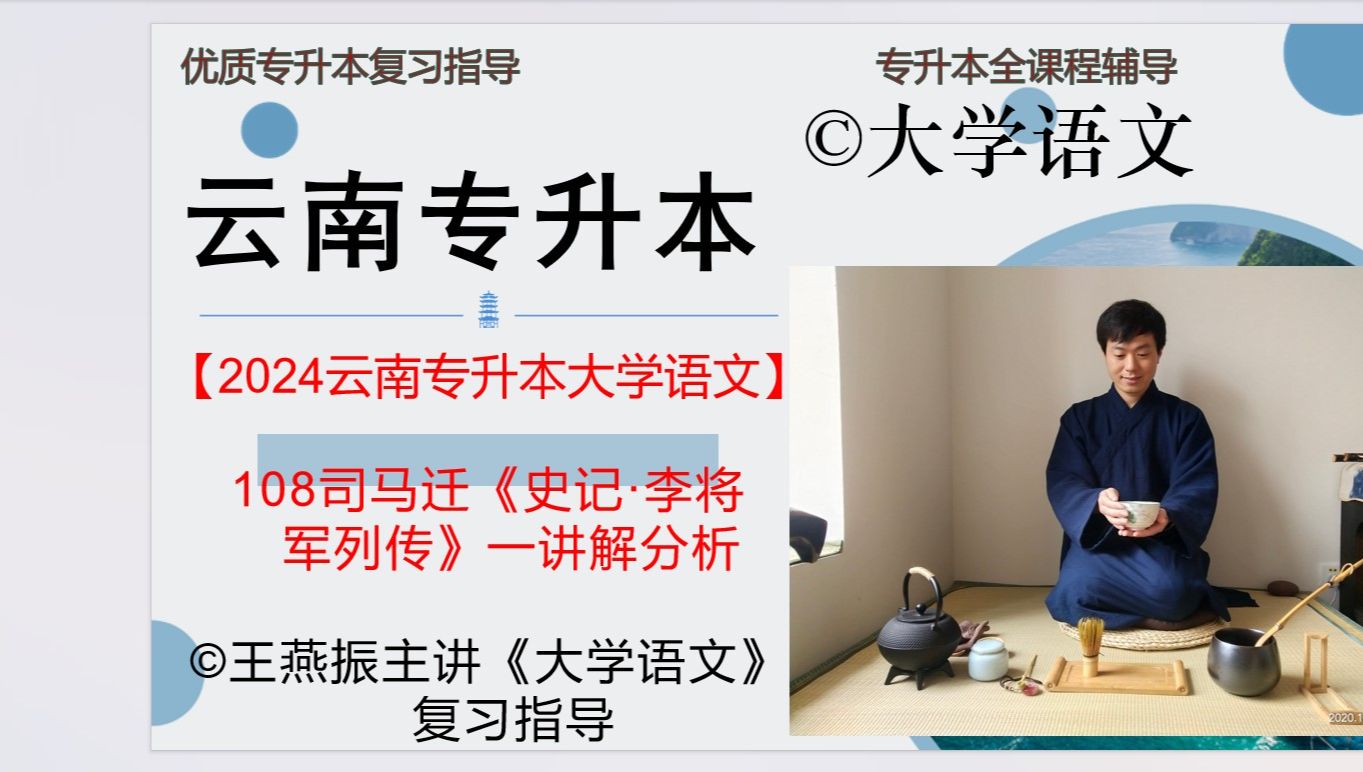 优质专升本复习指导

专升本全课程辅导

©大学语文

云南专升本

【2024云南专升本大学语文】

108司马迁《史记·李将军列传》一讲解分析

©王燕振主讲《大学语文》复习指导

2020.1